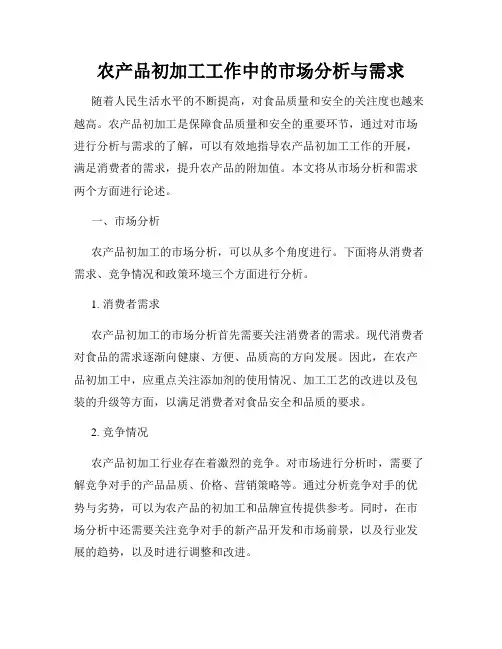 农产品初加工工作中的市场分析与需求

随着人民生活水平的不断提高，对食品质量和安全的关注度也越来越高。农产品初加工是保障食品质量和安全的重要环节，通过对市场进行分析与需求的了解，可以有效地指导农产品初加工工作的开展，满足消费者的需求，提升农产品的附加值。本文将从市场分析和需求两个方面进行论述。

一、市场分析

农产品初加工的市场分析，可以从多个角度进行。下面将从消费者需求、竞争情况和政策环境三个方面进行分析。

1. 消费者需求

农产品初加工的市场分析首先需要关注消费者的需求。现代消费者对食品的需求逐渐向健康、方便、品质高的方向发展。因此，在农产品初加工中，应重点关注添加剂的使用情况、加工工艺的改进以及包装的升级等方面，以满足消费者对食品安全和品质的要求。

2. 竞争情况

农产品初加工行业存在着激烈的竞争。对市场进行分析时，需要了解竞争对手的产品品质、价格、营销策略等。通过分析竞争对手的优势与劣势，可以为农产品的初加工和品牌宣传提供参考。同时，在市场分析中还需要关注竞争对手的新产品开发和市场前景，以及行业发展的趋势，以及时进行调整和改进。